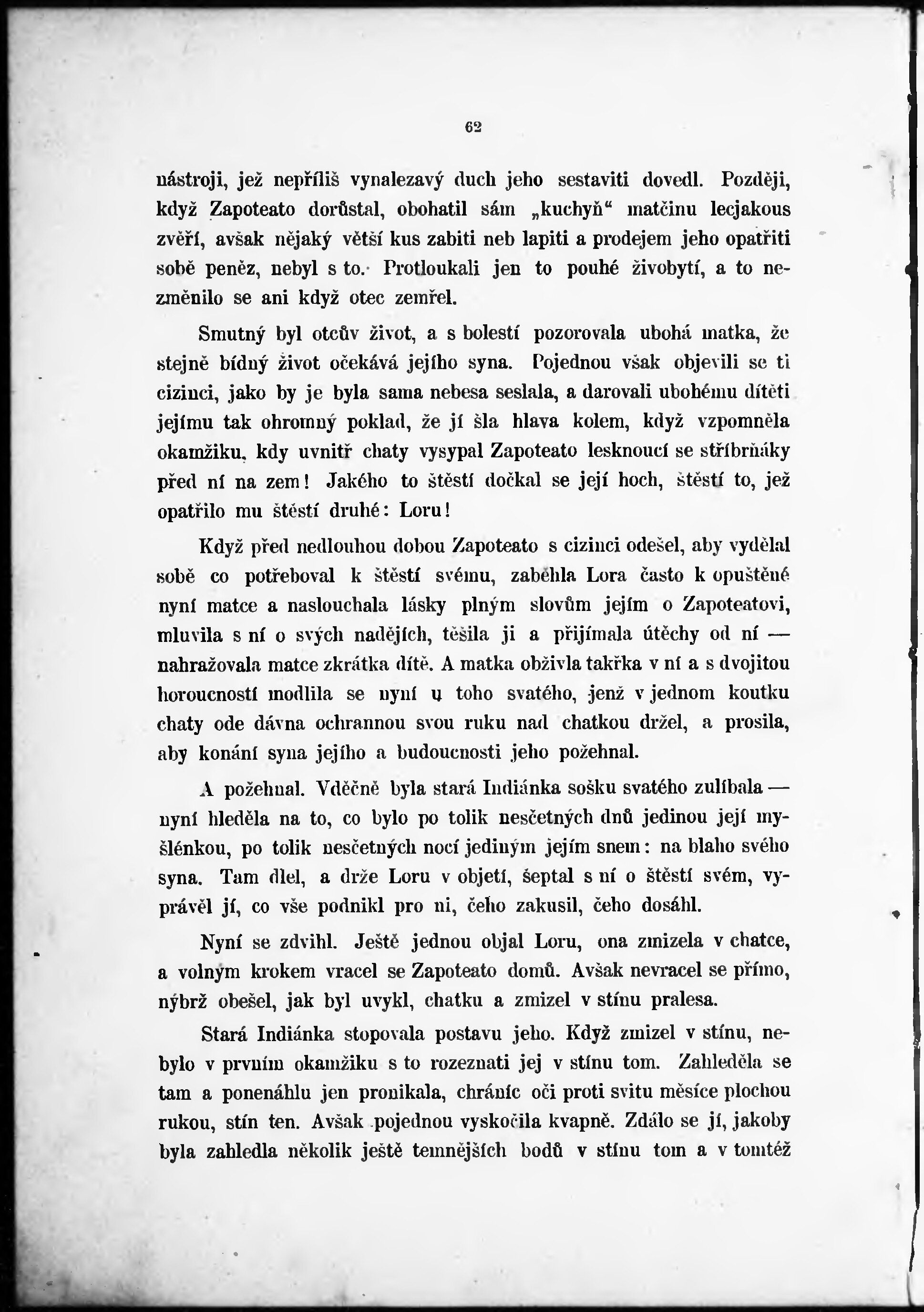 62

nástroji, jež nepříliš vynalezavý duch jeho sestaviti dovedl. Později, když Zapoteato dorůstal, obohatil sám „kuchyň“ matčinu lecjakous zvěří, avšak nějaký větší kus zabiti neb lapiti a prodejem jeho opatřiti sobě peněz, nebyl s to. Protloukali jen to pouhé živobytí, a to nezměnilo se ani když otec zemřel.

Smutný byl otcův život, a s bolestí pozorovala ubohá matka, že stejně bídný život očekává jejího syna. Pojednou však objevili se ti cizinci, jako by je byla sama nebesa seslala, a darovali ubohému dítěti jejímu tak ohromný poklad, že jí šla hlava kolem, když vzpomněla okamžiku, kdy uvnitř chaty vysypal Zapoteato lesknoucí se stříbrňáky před ní na zem! Jakého to štěstí dočkal se její hoch, štěstí to, jež opatřilo mu štěstí druhé: Loru!

Když před nedlouhou dobou Zapoteato s cizinci odešel, aby vydělal sobě co potřeboval k štěstí svému, zaběhla Lora často k opuštěné nyní matce a naslouchala lásky plným slovům jejím o Zapoteatovi, mluvila s ní o svých nadějích, těšila ji a přijímala útěchy od ní — nahražovala matce zkrátka dítě. A matka obživla takřka v ní a s dvojitou horoucností modlila se nyní u toho svatého, jenž v jednom koutku chaty ode dávna ochrannou svou ruku nad chatkou držel, a prosila, aby konání syna jejího a budoucnosti jeho požehnal.

A požehnal. Vděčně byla stará Indiánka sošku svatého zulíbala — nyní hleděla na to, co bylo po tolik nesčetných dnů jedinou její myšlénkou, po tolik nesčetných nocí jediným jejím snem: na blaho svého syna. Tam dlel, a drže Loru v objetí, šeptal s ní o štěstí svém, vyprávěl jí, co vše podnikl pro ni, čeho zakusil, čeho dosáhl.

Nyní se zdvihl. Ještě jednou objal Loru, ona zmizela v chatce, a volným krokem vracel se Zapoteato domů. Avšak nevracel se přímo, nýbrž obešel, jak byl uvykl, chatku a zmizel v stínu pralesa.

Stará Indiánka stopovala postavu jeho. Když zmizel v stínu, nebylo v prvním okamžiku s to rozeznati jej v stínu tom. Zahleděla se tam a ponenáhlu jen pronikala, chráníc oči proti svitu měsíce plochou rukou, stín ten. Avšak pojednou vyskočila kvapně. Zdálo se jí, jakoby byla zahledla několik ještě temnějších bodů v stínu tom a v tomtéž